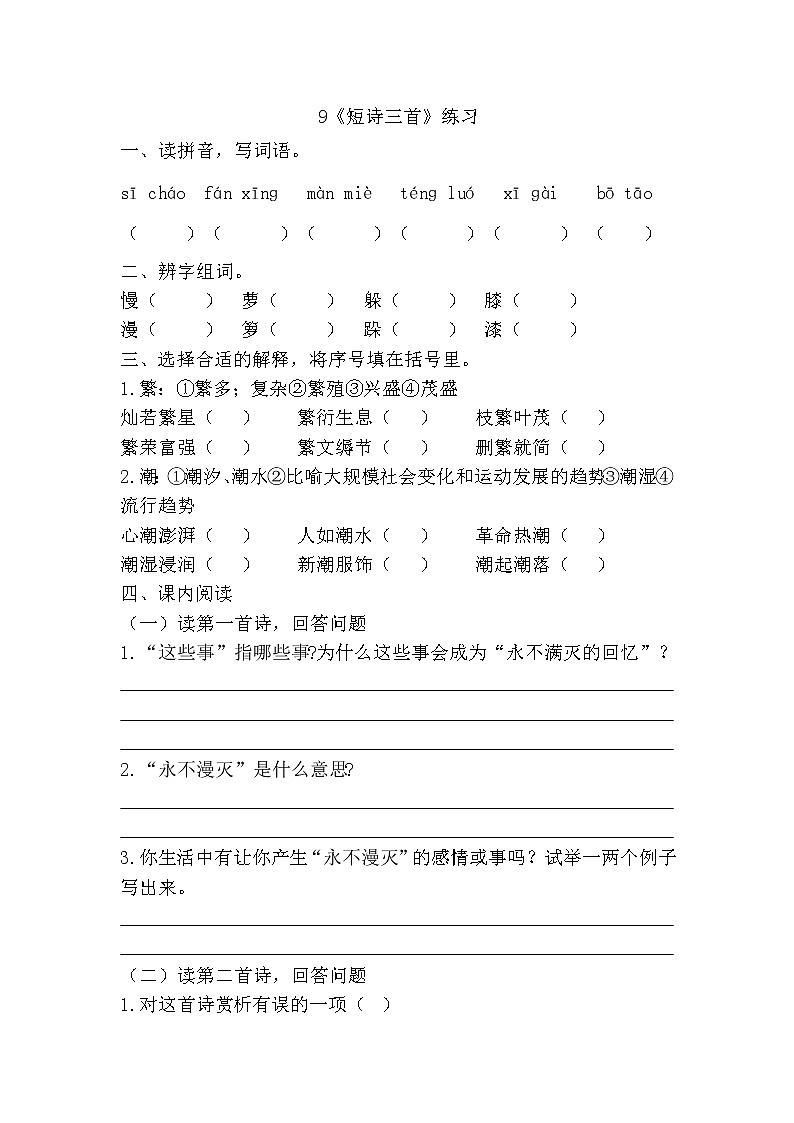 9《短诗三首》练习

一、读拼音，写词语。

sī cháo　fán xīng　màn miè　téng luó　xī gài　bō tāo

（　　）（　　）（　　）（　　）（　　）（　　）

二、辨字组词。

慢（　　）　萝（　　）　躲（　　）　膝（　　）

漫（　　）　箩（　　）　跺（　　）　漆（　　）

三、选择合适的解释，将序号填在括号里。

1.繁：①繁多；复杂②繁殖③兴盛④茂盛

灿若繁星（　）　繁衍生息（　）　枝繁叶茂（　）

繁荣富强（　）　繁文缛节（　）　删繁就简（　）

2.潮：①潮汐、潮水②比喻大规模社会变化和运动发展的趋势③潮湿④流行趋势

心潮澎湃（　）　人如潮水（　）　革命热潮（　）

潮湿浸润（　）　新潮服饰（　）　潮起潮落（　）

四、课内阅读

（一）读第一首诗，回答问题

1.“这些事”指哪些事?为什么这些事会成为“永不满灭的回忆”？

2.“永不漫灭”是什么意思?

3.你生活中有让你产生“永不漫灭”的感情或事吗？试举一两个例子写出来。

（二）读第二首诗，回答问题

1.对这首诗赏析有误的一项（　）